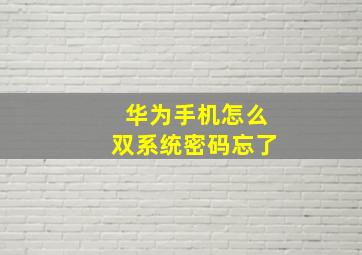 华为手机怎么
双系统密码忘了